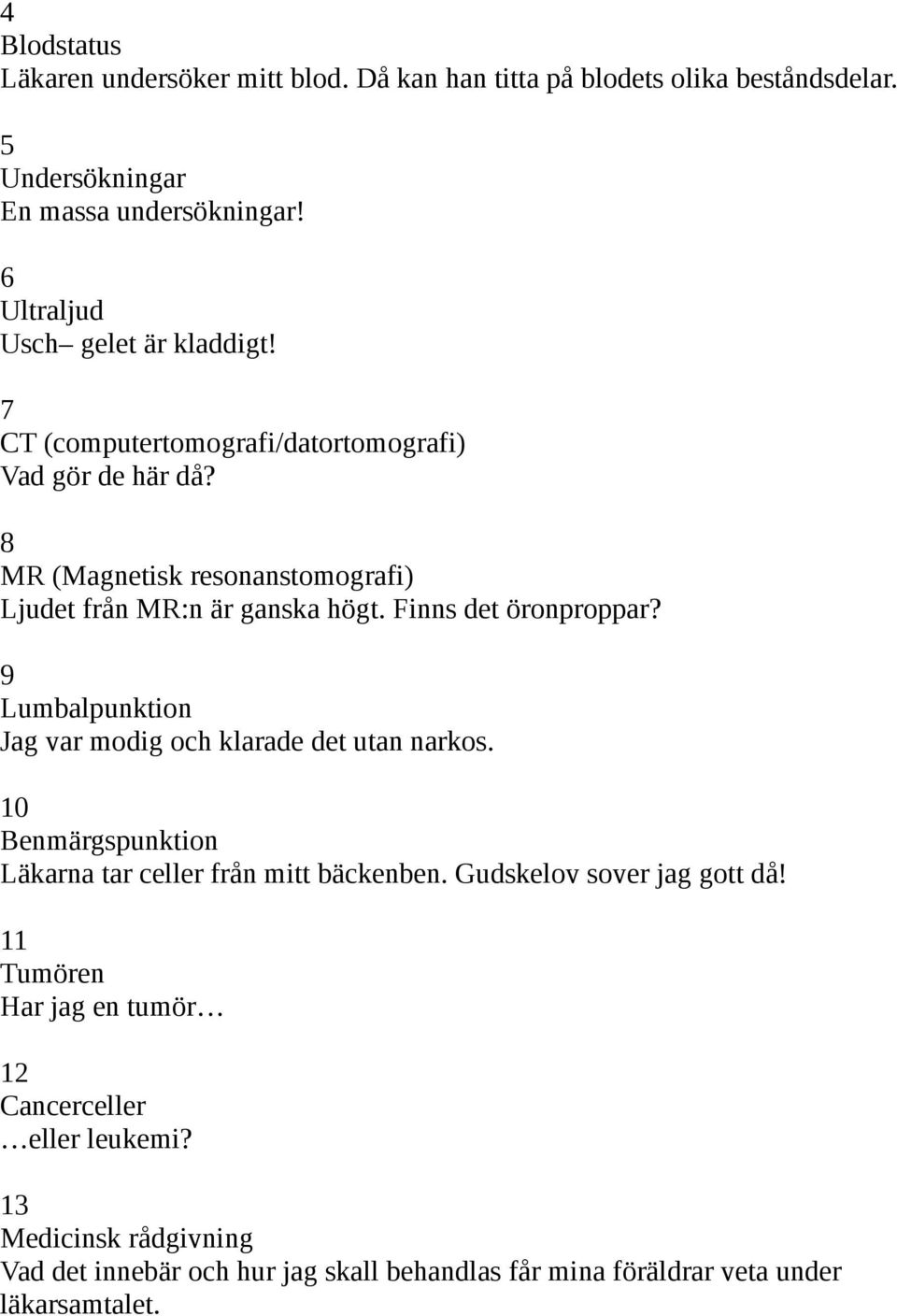 4
Blodstatus
Läkaren undersöker mitt blod. Då kan han titta på blodets olika beståndsdelar.

5
Undersökningar
En massa undersökningar!

6
Ultraljud
Usch– gelet är kladdigt!

7
CT (computertomografi/datortomografi)
Vad gör de här då?

8
MR (Magnetisk resonanstomografi)
Ljudet från MR:n är ganska högt. Finns det öronproppar?

9
Lumbalpunktion
Jag var modig och klarade det utan narkos.

10
Benmärgspunktion
Läkarna tar celler från mitt bäckenben. Gudskelov sover jag gott då!

11
Tumören
Har jag en tumör…

12
Cancerceller
…eller leukemi?

13
Medicinsk rådgivning
Vad det innebär och hur jag skall behandlas får mina föräldrar veta under läkarsamtalet.